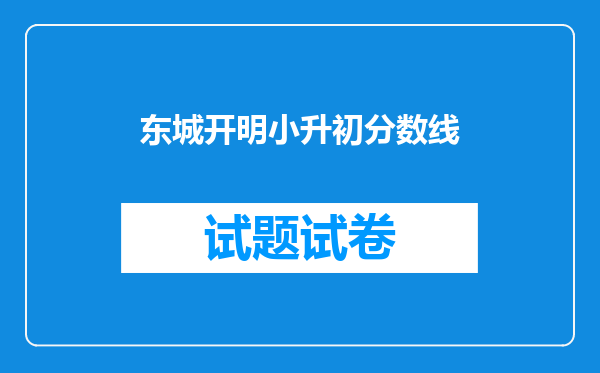 东城开明小升初分数线

试题试卷